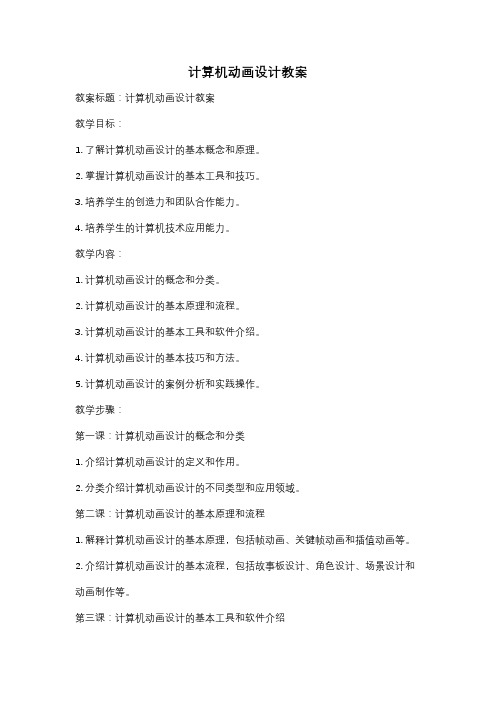 计算机动画设计教案

教案标题：计算机动画设计教案

教学目标：

1. 了解计算机动画设计的基本概念和原理。

2. 掌握计算机动画设计的基本工具和技巧。

3. 培养学生的创造力和团队合作能力。

4. 培养学生的计算机技术应用能力。

教学内容：

1. 计算机动画设计的概念和分类。

2. 计算机动画设计的基本原理和流程。

3. 计算机动画设计的基本工具和软件介绍。

4. 计算机动画设计的基本技巧和方法。

5. 计算机动画设计的案例分析和实践操作。

教学步骤：

第一课：计算机动画设计的概念和分类

1. 介绍计算机动画设计的定义和作用。

2. 分类介绍计算机动画设计的不同类型和应用领域。

第二课：计算机动画设计的基本原理和流程

1. 解释计算机动画设计的基本原理，包括帧动画、关键帧动画和插值动画等。

2. 介绍计算机动画设计的基本流程，包括故事板设计、角色设计、场景设计和动画制作等。

第三课：计算机动画设计的基本工具和软件介绍